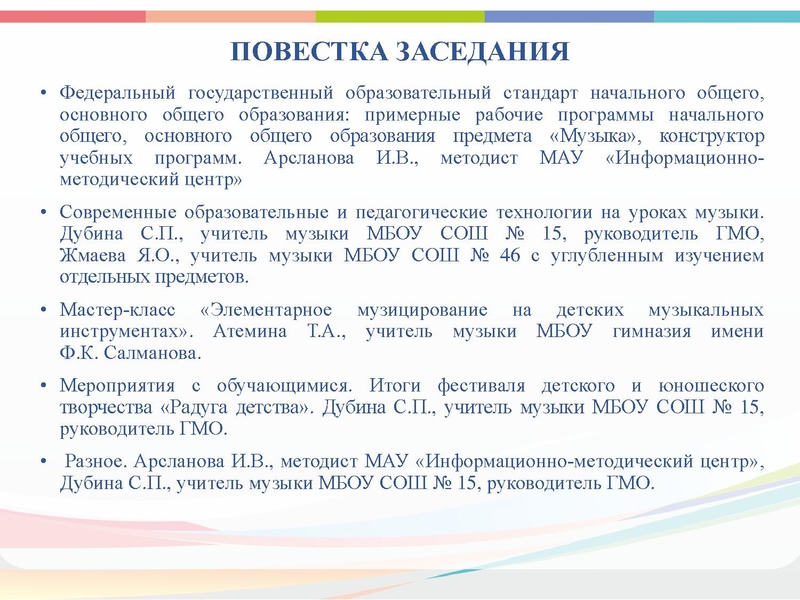 ПОВЕСТКА ЗАСЕДАНИЯ

• Федеральный государственный образовательный стандарт начального общего, основного общего образования: примерные рабочие программы начального общего, основного общего образования предмета «Музыка», конструктор учебных программ. Арсланова И.В., методист МАУ «Информационно-методический центр»

• Современные образовательные и педагогические технологии на уроках музыки. Дубина С.П., учитель музыки МБОУ СОШ № 15, руководитель ГМО, Жмаева Я.О., учитель музыки МБОУ СОШ № 46 с углубленным изучением отдельных предметов.

• Мастер-класс «Элементарное музицирование на детских музыкальных инструментах». Атемина Т.А., учитель музыки МБОУ гимназия имени Ф.К. Салманова.

• Мероприятия с обучающимися. Итоги фестиваля детского и юношеского творчества «Радуга детства». Дубина С.П., учитель музыки МБОУ СОШ № 15, руководитель ГМО.

• Разное. Арсланова И.В., методист МАУ «Информационно-методический центр», Дубина С.П., учитель музыки МБОУ СОШ № 15, руководитель ГМО.